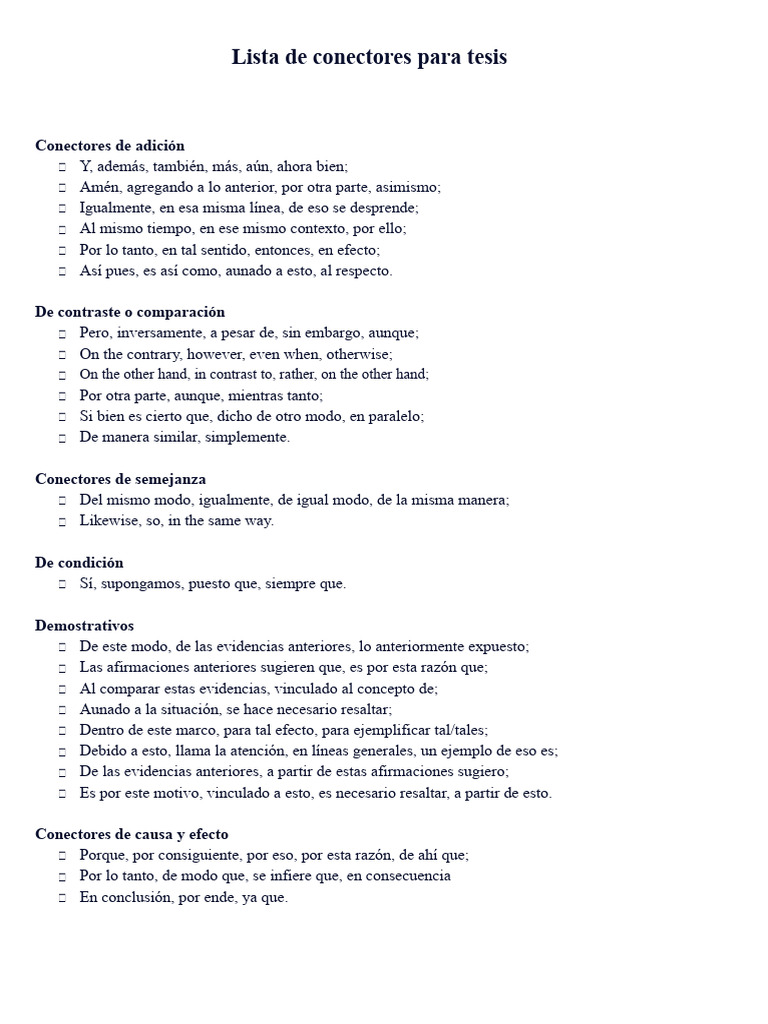 Lista de conectores para tesis

Conectores de adición
- Y, además, también, más, aún, ahora bien;
- Amén, agregando a lo anterior, por otra parte, asimismo;
- Igualmente, en esa misma línea, de eso se desprende;
- Al mismo tiempo, en ese mismo contexto, por ello;
- Por lo tanto, en tal sentido, entonces, en efecto;
- Así pues, es así como, aunado a esto, al respecto.

De contraste o comparación
- Pero, inversamente, a pesar de, sin embargo, aunque;
- On the contrary, however, even when, otherwise;
- On the other hand, in contrast to, rather, on the other hand;
- Por otra parte, aunque, mientras tanto;
- Si bien es cierto que, dicho de otro modo, en paralelo;
- De manera similar, simplemente.

Conectores de semejanza
- Del mismo modo, igualmente, de igual modo, de la misma manera;
- Likewise, so, in the same way.

De condición
- Sí, supongamos, puesto que, siempre que.

Demostrativos
- De este modo, de las evidencias anteriores, lo anteriormente expuesto;
- Las afirmaciones anteriores sugieren que, es por esta razón que;
- Al comparar estas evidencias, vinculado al concepto de;
- Aunado a la situación, se hace necesario resaltar;
- Dentro de este marco, para tal efecto, para ejemplificar tal/tales;
- Debido a esto, llama la atención, en líneas generales, un ejemplo de eso es;
- De las evidencias anteriores, a partir de estas afirmaciones sugiero;
- Es por este motivo, vinculado a esto, es necesario resaltar, a partir de esto.

Conectores de causa y efecto
- Porque, por consiguiente, por eso, por esta razón, de ahí que;
- Por lo tanto, de modo que, se infiere que, en consecuencia
- En conclusión, por ende, ya que.